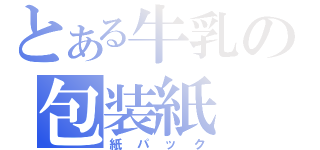 とある牛乳の
包装紙
紙パック